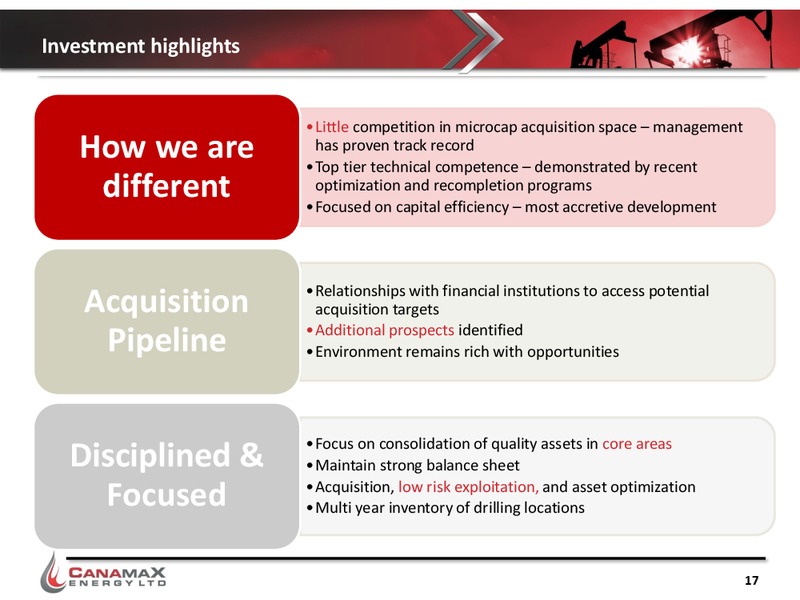 Investment highlights

How we are different

• Little competition in microcap acquisition space – management has proven track record
• Top tier technical competence – demonstrated by recent optimization and recompletion programs
• Focused on capital efficiency – most accretive development

Acquisition Pipeline

• Relationships with financial institutions to access potential acquisition targets
• Additional prospects identified
• Environment remains rich with opportunities

Disciplined & Focused

• Focus on consolidation of quality assets in core areas
• Maintain strong balance sheet
• Acquisition, low risk exploitation, and asset optimization
• Multi year inventory of drilling locations

CANAMAX ENERGY LTD

17